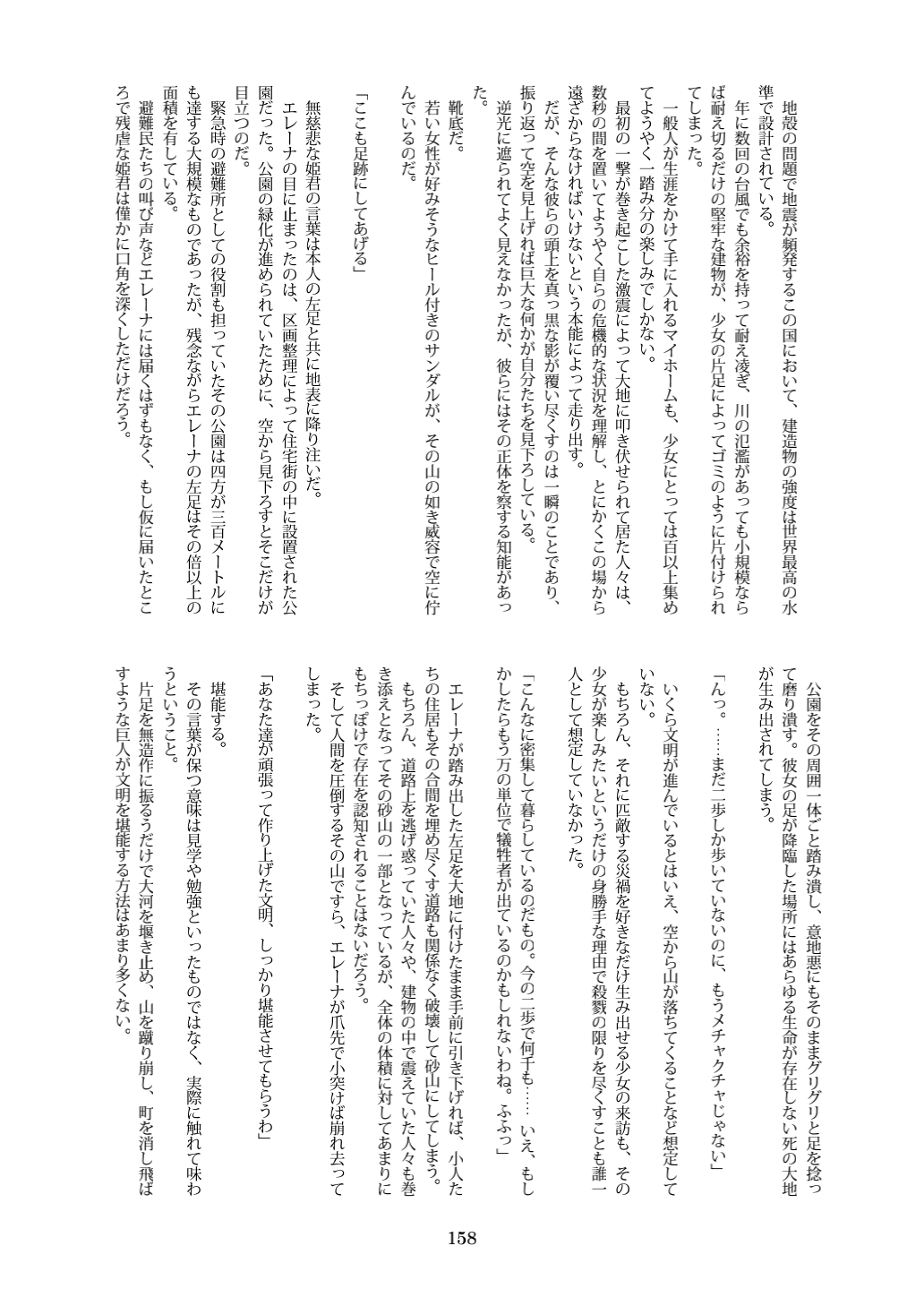 地殻の問題で地震が頻発するこの国において、建造物の強度は世界最高の水準で設計されている。
年に数回の台風でも余裕を持って耐え凌ぎ、川の氾濫があっても小規模ならば耐え切るだけの堅牢な建物が、少女の片足によってゴミのように片付けられてしまった。
一般人が生涯をかけて手に入れるマイホームも、少女にとっては百以上集めてようやく一踏み分の楽しみでしかない。
最初の一撃が巻き起こした激震によって大地に叩き伏せられて居た人々は、数秒の間を置いてようやく自らの危機的な状況を理解し、とにかくこの場から遠ざからなければいけないという本能によって走り出す。
だが、そんな彼らの頭上を真っ黒な影が覆い尽くすのは一瞬のことであり、振り返って空を見上げれば巨大な何かが自分たちを見下ろしている。
逆光に遮られてよく見えなかったが、彼らにはその正体を察する知能があった。
靴底だ。
若い女性が好みそうなヒール付きのサンダルが、その山の如き威容で空に佇んでいるのだ。

「ここも足跡にしてあげる」

無慈悲な姫君の言葉は本人の左足と共に地表に降り注いだ。
エレーナの目に止まったのは、区画整理によって住宅街の中に設置された公園だった。公園の緑化が進められていたために、空から見下ろすとそこだけが目立つのだ。
緊急時の避難所としての役割も担っていたその公園は四方が三百メートルにも達する大規模なものであったが、残念ながらエレーナの左足はその倍以上の面積を有している。
避難民たちの叫び声などエレーナには届くはずもなく、もし仮に届いたところで残虐な姫君は僅かに口角を深くしただけだろう。

公園をその周囲一体ごと踏み潰し、意地悪にもそのままグリグリと足を捻って磨り潰す。彼女の足が降臨した場所にはあらゆる生命が存在しない死の大地が生み出されてしまう。

「んっ。……まだ二歩しか歩いていないのに、もうメチャクチャじゃない」

いくら文明が進んでいるとはいえ、空から山が落ちてくることなど想定していない。
もちろん、それに匹敵する災禍を好きなだけ生み出せる少女の来訪も、その少女が楽しみたいというだけの身勝手な理由で殺戮の限りを尽くすことも誰一人として想定していなかった。

「こんなに密集して暮らしているのだもの。今の二歩で何千も……いえ、もしかしたらもう万の単位で犠牲者が出ているのかもしれないわね。ふふっ」

エレーナが踏み出した左足を大地に付けたまま手前に引き下げれば、小人たちの住居もその合間を埋め尽くす道路も関係なく破壊して砂山にしてしまう。
もちろん、道路上を逃げ惑っていた人々や、建物の中で震えていた人々も巻き添えとなってその砂山の一部となっているが、全体の体積に対してあまりにもちっぽけで存在を認知されることはないだろう。
そして人間を圧倒するその山ですら、エレーナが爪先で小突けば崩れ去ってしまった。

「あなた達が頑張って作り上げた文明、しっかり堪能させてもらうわ」

堪能する。
その言葉が保つ意味は見学や勉強といったものではなく、実際に触れて味わうということ。
片足を無造作に振るうだけで大河を堰き止め、山を蹴り崩し、町を消し飛ばすような巨人が文明を堪能する方法はあまり多くない。

158